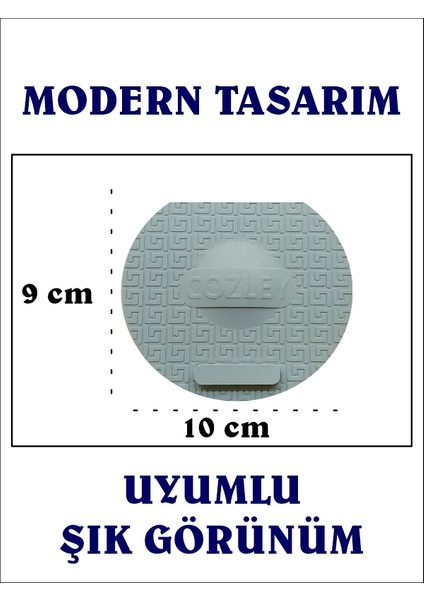 MODERN TASARIM

9 cm

COZLEY

10 cm

UYUMLU
ŞIK GÖRÜNÜM